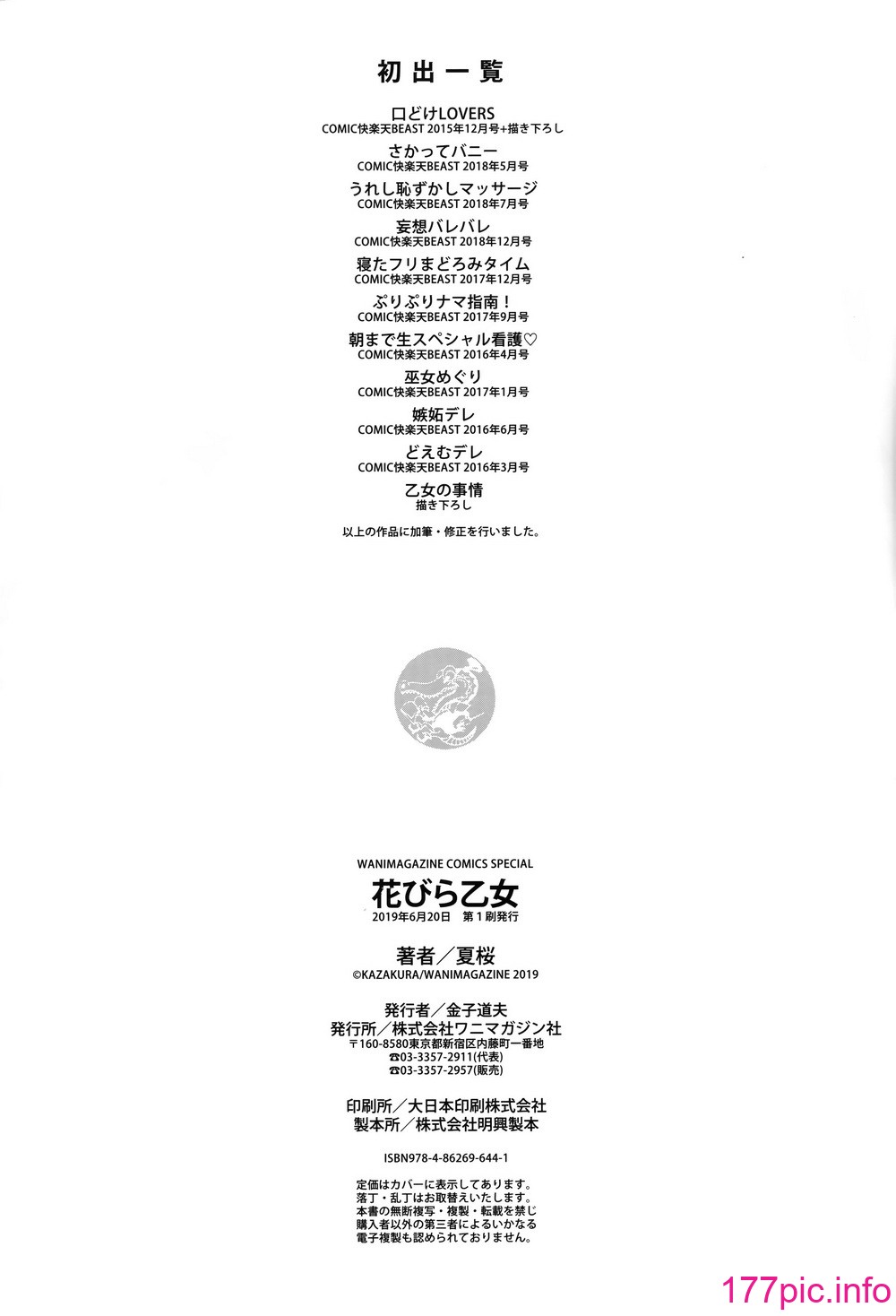 初出一覧

口どけLOVERS
COMIC快楽天BEAST 2015年12月号+描き下ろし

さかってバニー
COMIC快楽天BEAST 2018年5月号

うれし恥ずかしマッサージ
COMIC快楽天BEAST 2018年7月号

妄想バレバレ
COMIC快楽天BEAST 2018年12月号

寝たフリまどろみタイム
COMIC快楽天BEAST 2017年12月号

ぷりぷりナマ指南！
COMIC快楽天BEAST 2017年9月号

朝まで生スペシャル看護♡
COMIC快楽天BEAST 2016年4月号

巫女めぐり
COMIC快楽天BEAST 2017年1月号

嫉妬デレ
COMIC快楽天BEAST 2016年6月号

どえむデレ
COMIC快楽天BEAST 2016年3月号

乙女の事情
描き下ろし

以上の作品に加筆・修正を行いました。

WANIMAGAZINE COMICS SPECIAL
花びら乙女
2019年6月20日 第1刷発行

著者／夏桜
©KAZAKURA/WANIMAGAZINE 2019

発行者／金子道夫
発行所／株式会社ワニマガジン社
〒160-8580東京都新宿区内藤町一番地
☎03-3357-2911(代表)
☎03-3357-2957(販売)

印刷所／大日本印刷株式会社
製本所／株式会社明興製本

ISBN978-4-86269-644-1

定価はカバーに表示してあります。
落丁・乱丁はお取替えいたします。
本書の無断複写・複製・転載を禁じ
購入者以外の第三者によるいかなる
電子複製も認められておりません。

177pic.info